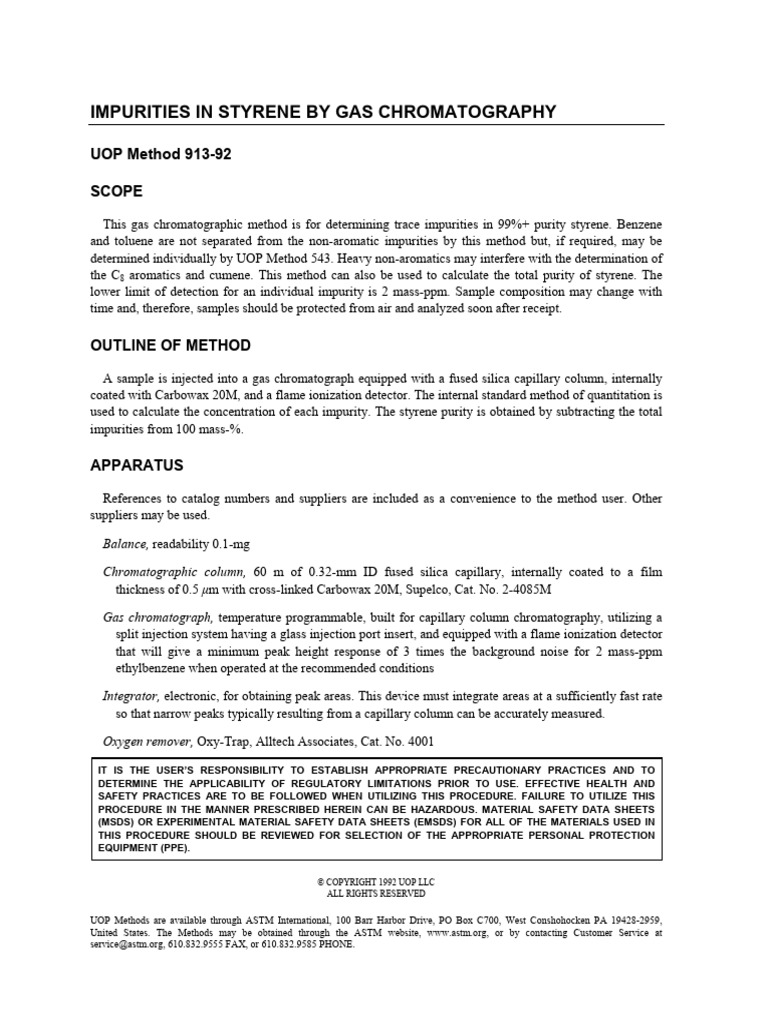 IMPURITIES IN STYRENE BY GAS CHROMATOGRAPHY

UOP Method 913-92

SCOPE

This gas chromatographic method is for determining trace impurities in 99%+ purity styrene. Benzene and toluene are not separated from the non-aromatic impurities by this method but, if required, may be determined individually by UOP Method 543. Heavy non-aromatics may interfere with the determination of the $C_8$ aromatics and cumene. This method can also be used to calculate the total purity of styrene. The lower limit of detection for an individual impurity is 2 mass-ppm. Sample composition may change with time and, therefore, samples should be protected from air and analyzed soon after receipt.

OUTLINE OF METHOD

A sample is injected into a gas chromatograph equipped with a fused silica capillary column, internally coated with Carbowax 20M, and a flame ionization detector. The internal standard method of quantitation is used to calculate the concentration of each impurity. The styrene purity is obtained by subtracting the total impurities from 100 mass-%.

APPARATUS

References to catalog numbers and suppliers are included as a convenience to the method user. Other suppliers may be used.

Balance, readability 0.1-mg

Chromatographic column, 60 m of 0.32-mm ID fused silica capillary, internally coated to a film thickness of 0.5 $\mu$m with cross-linked Carbowax 20M, Supelco, Cat. No. 2-4085M

Gas chromatograph, temperature programmable, built for capillary column chromatography, utilizing a split injection system having a glass injection port insert, and equipped with a flame ionization detector that will give a minimum peak height response of 3 times the background noise for 2 mass-ppm ethylbenzene when operated at the recommended conditions

Integrator, electronic, for obtaining peak areas. This device must integrate areas at a sufficiently fast rate so that narrow peaks typically resulting from a capillary column can be accurately measured.

Oxygen remover, Oxy-Trap, Alltech Associates, Cat. No. 4001

IT IS THE USER'S RESPONSIBILITY TO ESTABLISH APPROPRIATE PRECAUTIONARY PRACTICES AND TO DETERMINE THE APPLICABILITY OF REGULATORY LIMITATIONS PRIOR TO USE. EFFECTIVE HEALTH AND SAFETY PRACTICES ARE TO BE FOLLOWED WHEN UTILIZING THIS PROCEDURE. FAILURE TO UTILIZE THIS PROCEDURE IN THE MANNER PRESCRIBED HEREIN CAN BE HAZARDOUS. MATERIAL SAFETY DATA SHEETS (MSDS) OR EXPERIMENTAL MATERIAL SAFETY DATA SHEETS (EMSDS) FOR ALL OF THE MATERIALS USED IN THIS PROCEDURE SHOULD BE REVIEWED FOR SELECTION OF THE APPROPRIATE PERSONAL PROTECTION EQUIPMENT (PPE).

© COPYRIGHT 1992 UOP LLC
ALL RIGHTS RESERVED

UOP Methods are available through ASTM International, 100 Barr Harbor Drive, PO Box C700, West Conshohocken PA 19428-2959, United States. The Methods may be obtained through the ASTM website, www.astm.org, or by contacting Customer Service at service@astm.org, 610.832.9555 FAX, or 610.832.9585 PHONE.